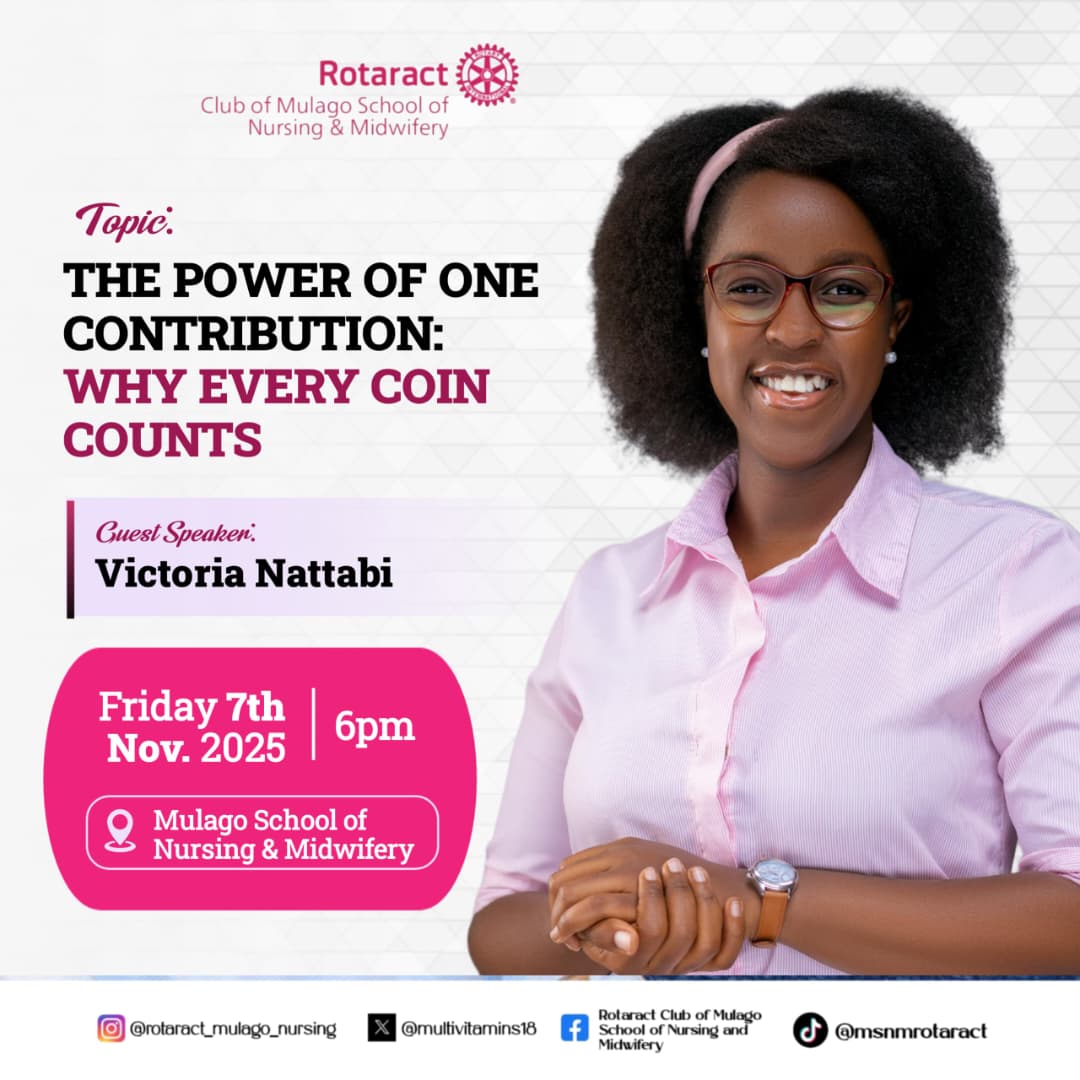 Rotaract
Club of Mulago School of Nursing & Midwifery

Topic:
THE POWER OF ONE CONTRIBUTION: WHY EVERY COIN COUNTS

Guest Speaker:
Victoria Nattabi

Friday 7th Nov. 2025 | 6pm

Mulago School of Nursing & Midwifery

@rotaract_mulago_nursing
@multivitamins18
Rotaract Club of Mulago School of Nursing and Midwifery
@msnmrotaract